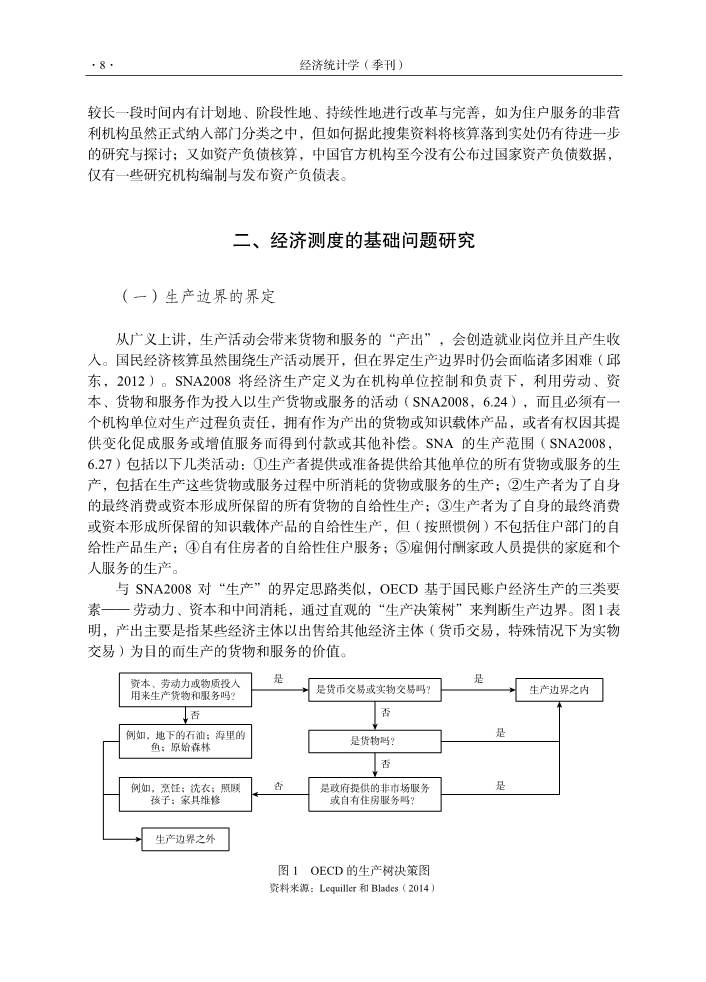 · 8 ·　　经济统计学（季刊）

较长一段时间内有计划地、阶段性地、持续性地进行改革与完善，如为住户服务的非营利机构虽然正式纳入部门分类之中，但如何据此搜集资料将核算落到实处仍有待进一步的研究与探讨；又如资产负债核算，中国官方机构至今没有公布过国家资产负债数据，仅有一些研究机构编制与发布资产负债表。

二、经济测度的基础问题研究

（一）生产边界的界定

从广义上讲，生产活动会带来货物和服务的“产出”，会创造就业岗位并且产生收入。国民经济核算虽然围绕生产活动展开，但在界定生产边界时仍会面临诸多困难（邱东，2012）。SNA2008 将经济生产定义为在机构单位控制和负责下，利用劳动、资本、货物和服务作为投入以生产货物或服务的活动（SNA2008，6.24），而且必须有一个机构单位对生产过程负责任，拥有作为产出的货物或知识载体产品，或者有权因其提供变化促成服务或增值服务而得到付款或其他补偿。SNA 的生产范围（SNA2008，6.27）包括以下几类活动：①生产者提供或准备提供给其他单位的所有货物或服务的生产，包括在生产这些货物或服务过程中所消耗的货物或服务的生产；②生产者为了自身的最终消费或资本形成所保留的所有货物的自给性生产；③生产者为了自身的最终消费或资本形成所保留的知识载体产品的自给性生产，但（按照惯例）不包括住户部门的自给性产品生产；④自有住房者的自给性住户服务；⑤雇佣付酬家政人员提供的家庭和个人服务的生产。

与 SNA2008 对“生产”的界定思路类似，OECD 基于国民账户经济生产的三类要素——劳动力、资本和中间消耗，通过直观的“生产决策树”来判断生产边界。图1表明，产出主要是指某些经济主体以出售给其他经济主体（货币交易，特殊情况下为实物交易）为目的而生产的货物和服务的价值。

资本、劳动力或物质投入用来生产货物和服务吗？
是
是货币交易或实物交易吗？
是
生产边界之内
否
否
例如，地下的石油；海里的鱼；原始森林
是货物吗？
是
否
例如，烹饪；洗衣；照顾孩子；家具维修
否
是政府提供的非市场服务或自有住房服务吗？
是
生产边界之外

图 1　OECD 的生产树决策图
资料来源：Lequiller 和 Blades（2014）